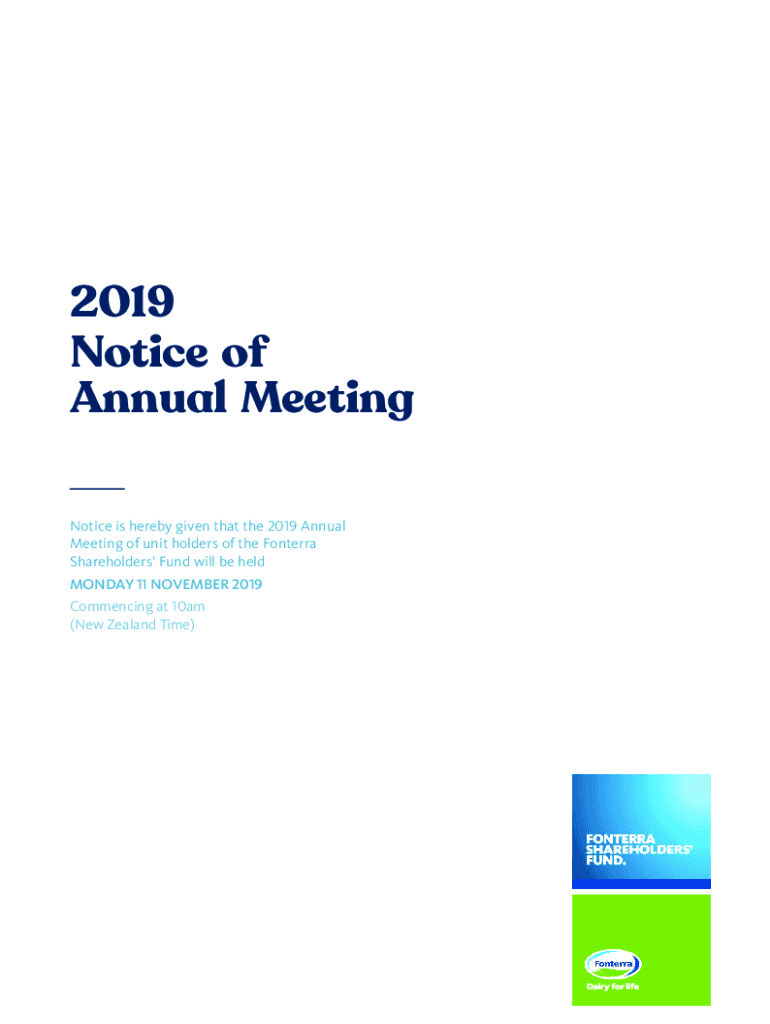 2019
Notice of
Annual Meeting

Notice is hereby given that the 2019 Annual Meeting of unit holders of the Fonterra Shareholders' Fund will be held

MONDAY 11 NOVEMBER 2019

Commencing at 10am
(New Zealand Time)

FONTERRA
SHAREHOLDERS'
FUND.

Fonterra

Dairy for life